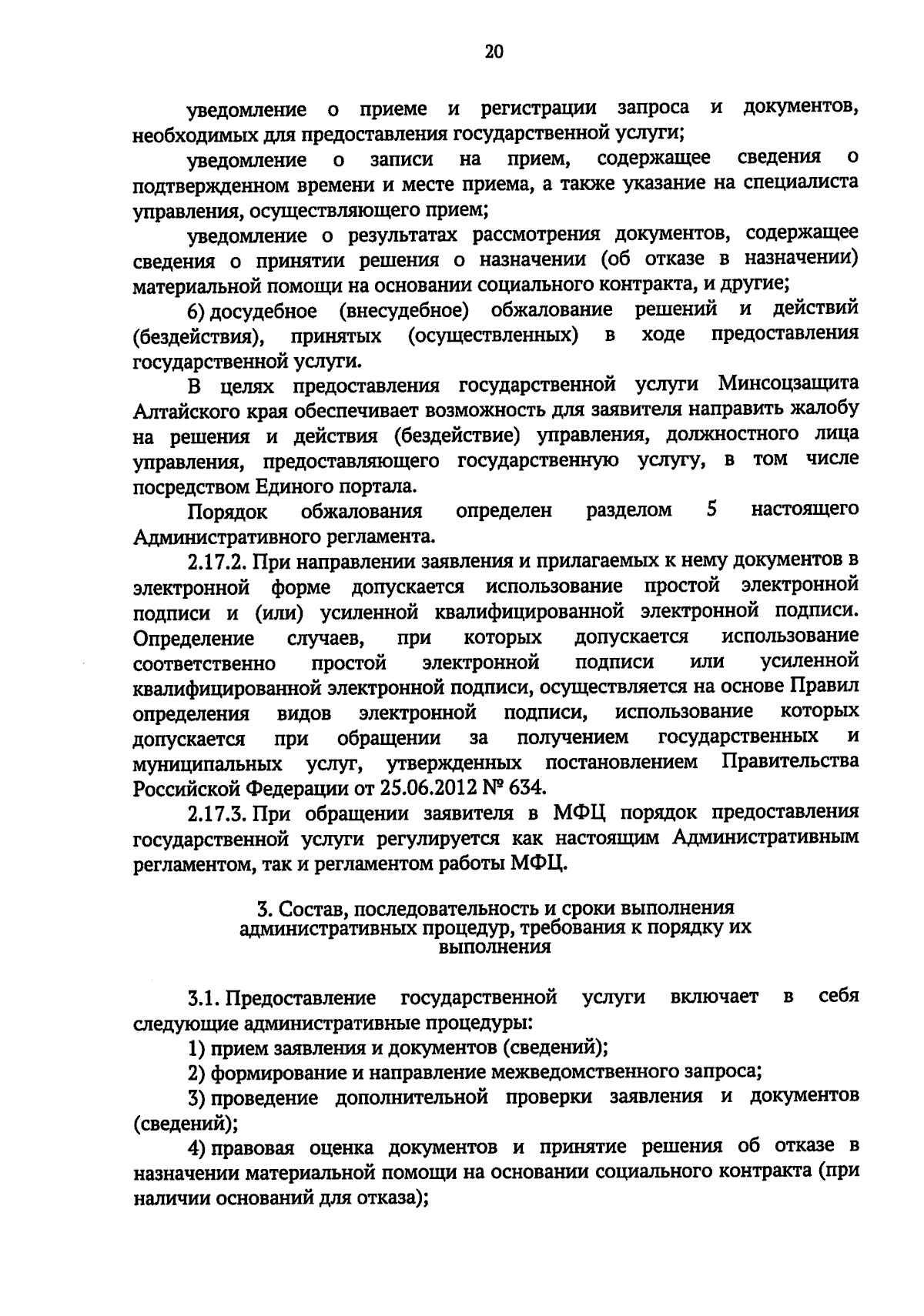 20

уведомление о приеме и регистрации запроса и документов, необходимых для предоставления государственной услуги;

уведомление о записи на прием, содержащее сведения о подтвержденном времени и месте приема, а также указание на специалиста управления, осуществляющего прием;

уведомление о результатах рассмотрения документов, содержащее сведения о принятии решения о назначении (об отказе в назначении) материальной помощи на основании социального контракта, и другие;

6) досудебное (внесудебное) обжалование решений и действий (бездействия), принятых (осуществленных) в ходе предоставления государственной услуги.

В целях предоставления государственной услуги Минсоцзащита Алтайского края обеспечивает возможность для заявителя направить жалобу на решения и действия (бездействие) управления, должностного лица управления, предоставляющего государственную услугу, в том числе посредством Единого портала.

Порядок обжалования определен разделом 5 настоящего Административного регламента.

2.17.2. При направлении заявления и прилагаемых к нему документов в электронной форме допускается использование простой электронной подписи и (или) усиленной квалифицированной электронной подписи. Определение случаев, при которых допускается использование соответственно простой электронной подписи или усиленной квалифицированной электронной подписи, осуществляется на основе Правил определения видов электронной подписи, использование которых допускается при обращении за получением государственных и муниципальных услуг, утвержденных постановлением Правительства Российской Федерации от 25.06.2012 № 634.

2.17.3. При обращении заявителя в МФЦ порядок предоставления государственной услуги регулируется как настоящим Административным регламентом, так и регламентом работы МФЦ.

3. Состав, последовательность и сроки выполнения административных процедур, требования к порядку их выполнения

3.1. Предоставление государственной услуги включает в себя следующие административные процедуры:

1) прием заявления и документов (сведений);

2) формирование и направление межведомственного запроса;

3) проведение дополнительной проверки заявления и документов (сведений);

4) правовая оценка документов и принятие решения об отказе в назначении материальной помощи на основании социального контракта (при наличии оснований для отказа);